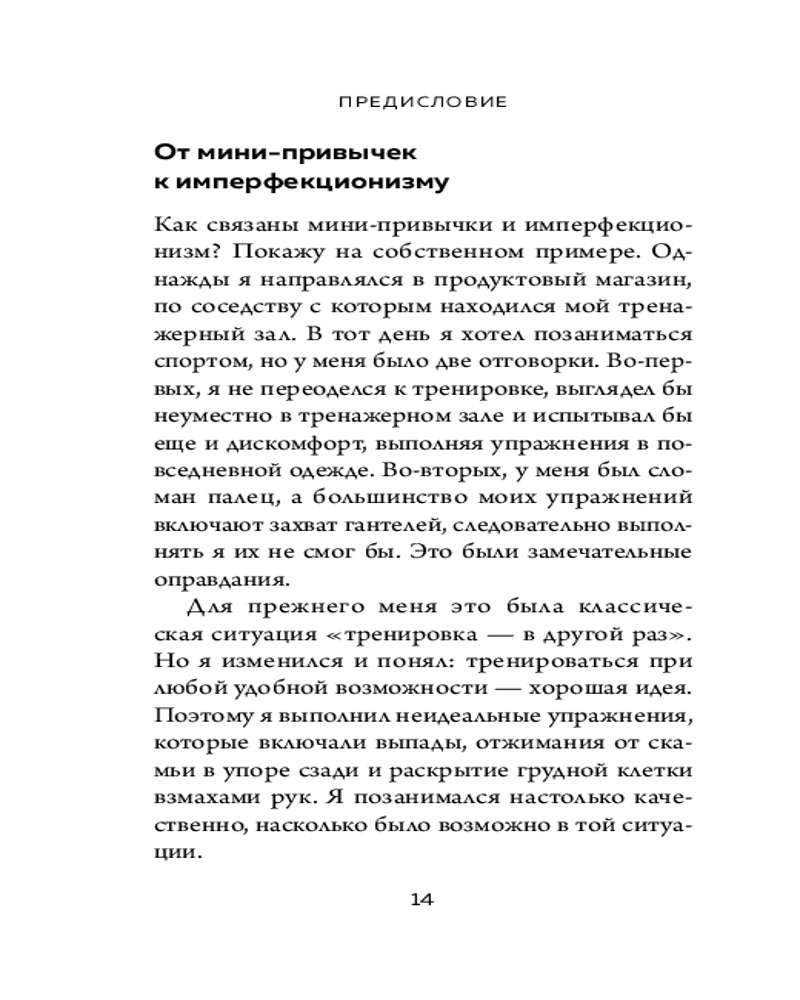 ПРЕДИСЛОВИЕ

От мини-привычек к имперфекционизму

Как связаны мини-привычки и имперфекционизм? Покажу на собственном примере. Однажды я направлялся в продуктовый магазин, по соседству с которым находился мой тренажерный зал. В тот день я хотел позаниматься спортом, но у меня было две отговорки. Во-первых, я не переоделся к тренировке, выглядел бы неуместно в тренажерном зале и испытывал бы еще и дискомфорт, выполняя упражнения в повседневной одежде. Во-вторых, у меня был сломан палец, а большинство моих упражнений включают захват гантелей, следовательно выполнять я их не смог бы. Это были замечательные оправдания.

Для прежнего меня это была классическая ситуация «тренировка — в другой раз». Но я изменился и понял: тренироваться при любой удобной возможности — хорошая идея. Поэтому я выполнил неидеальные упражнения, которые включали выпады, отжимания от скамьи в упоре сзади и раскрытие грудной клетки взмахами рук. Я позанимался настолько качественно, насколько было возможно в той ситуации.

14